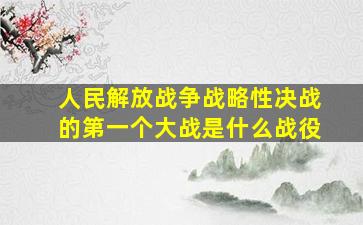 人民解放战争战略性决战的第一个大战是什么战役